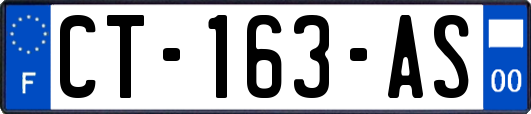 F
CT-163-AS
00